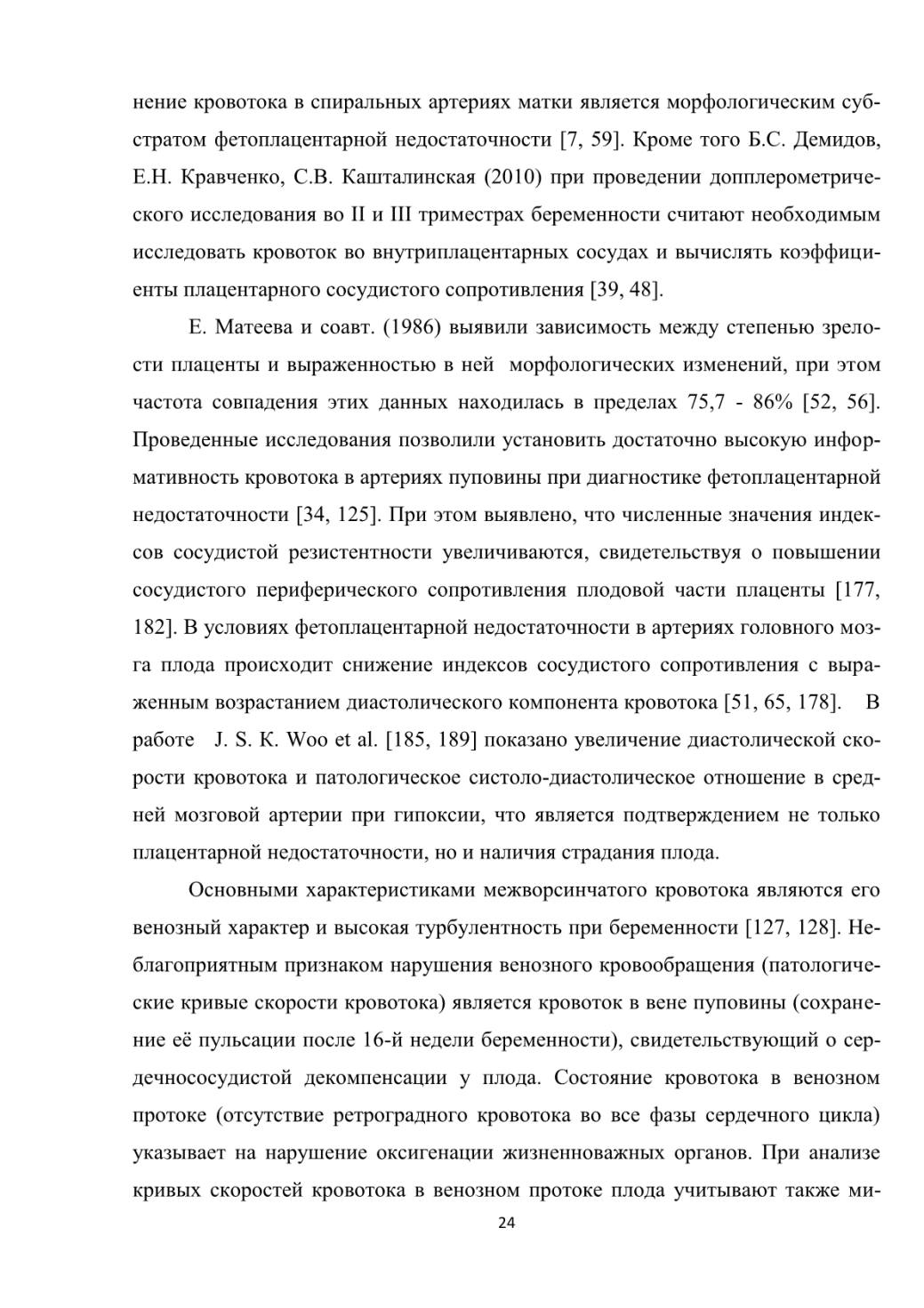 нение кровотока в спиральных артериях матки является морфологическим субстратом фетоплацентарной недостаточности [7, 59]. Кроме того Б.С. Демидов, Е.Н. Кравченко, С.В. Кашталинская (2010) при проведении допплерометрического исследования во II и III триместрах беременности считают необходимым исследовать кровоток во внутриплацентарных сосудах и вычислять коэффициенты плацентарного сосудистого сопротивления [39, 48].

Е. Матеева и соавт. (1986) выявили зависимость между степенью зрелости плаценты и выраженностью в ней морфологических изменений, при этом частота совпадения этих данных находилась в пределах 75,7 - 86% [52, 56]. Проведенные исследования позволили установить достаточно высокую информативность кровотока в артериях пуповины при диагностике фетоплацентарной недостаточности [34, 125]. При этом выявлено, что численные значения индексов сосудистой резистентности увеличиваются, свидетельствуя о повышении сосудистого периферического сопротивления плодовой части плаценты [177, 182]. В условиях фетоплацентарной недостаточности в артериях головного мозга плода происходит снижение индексов сосудистого сопротивления с выраженным возрастанием диастолического компонента кровотока [51, 65, 178]. В работе J. S. K. Woo et al. [185, 189] показано увеличение диастолической скорости кровотока и патологическое систоло-диастолическое отношение в средней мозговой артерии при гипоксии, что является подтверждением не только плацентарной недостаточности, но и наличия страдания плода.

Основными характеристиками межворсинчатого кровотока являются его венозный характер и высокая турбулентность при беременности [127, 128]. Неблагоприятным признаком нарушения венозного кровообращения (патологические кривые скорости кровотока) является кровоток в вене пуповины (сохранение её пульсации после 16-й недели беременности), свидетельствующий о сердечнососудистой декомпенсации у плода. Состояние кровотока в венозном протоке (отсутствие ретроградного кровотока во все фазы сердечного цикла) указывает на нарушение оксигенации жизненноважных органов. При анализе кривых скоростей кровотока в венозном протоке плода учитывают также ми-

24